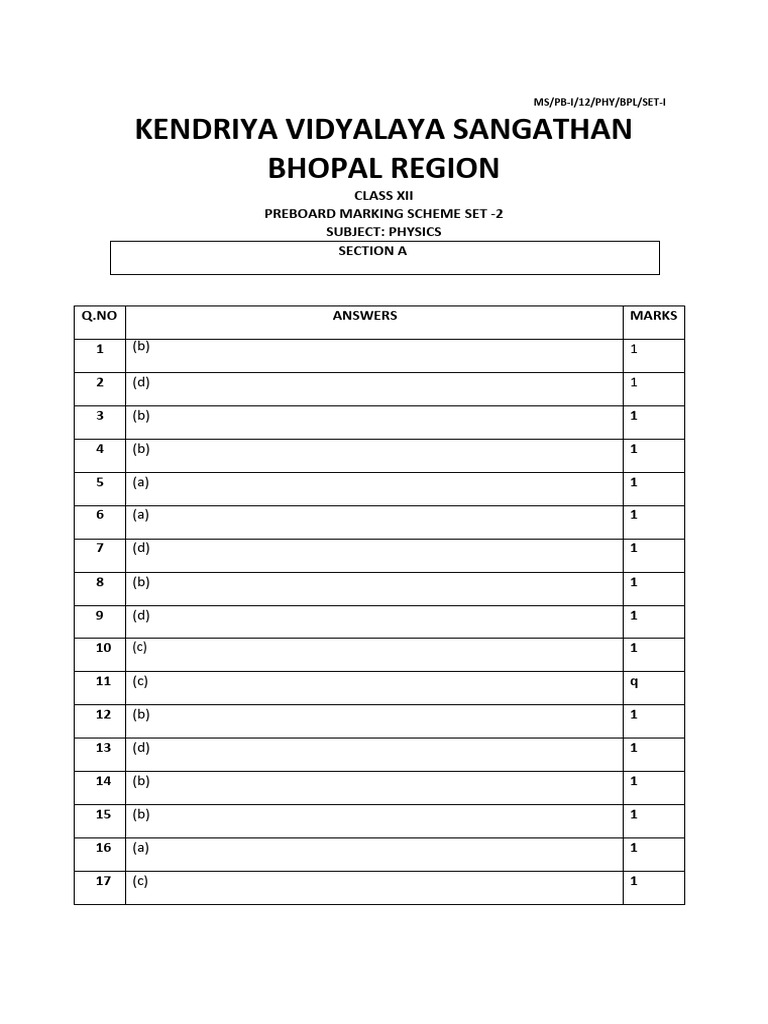 MS/PB-I/12/PHY/BPL/SET-I

KENDRIYA VIDYALAYA SANGATHAN
BHOPAL REGION

CLASS XII
PREBOARD MARKING SCHEME SET -2
SUBJECT: PHYSICS
SECTION A

| Q.NO | ANSWERS | MARKS |
|---|---|---|
| 1 | (b) | 1 |
| 2 | (d) | 1 |
| 3 | (b) | 1 |
| 4 | (b) | 1 |
| 5 | (a) | 1 |
| 6 | (a) | 1 |
| 7 | (d) | 1 |
| 8 | (b) | 1 |
| 9 | (d) | 1 |
| 10 | (c) | 1 |
| 11 | (c) | q |
| 12 | (b) | 1 |
| 13 | (d) | 1 |
| 14 | (b) | 1 |
| 15 | (b) | 1 |
| 16 | (a) | 1 |
| 17 | (c) | 1 |